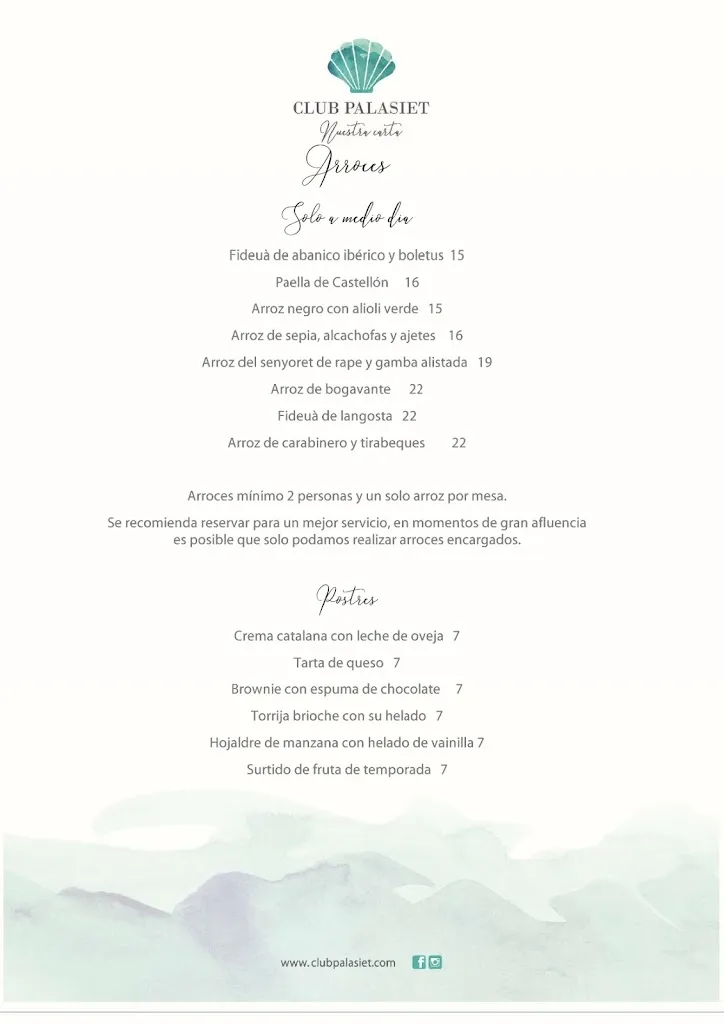 CLUB PALASIET
Nuestra carta
Arroces

Solo a medio día

Fideuà de abanico ibérico y boletus 15
Paella de Castellón 16
Arroz negro con alioli verde 15
Arroz de sepia, alcachofas y ajetes 16
Arroz del senyoret de rape y gamba alistada 19
Arroz de bogavante 22
Fideuà de langosta 22
Arroz de carabinero y tirabeques 22

Arroces mínimo 2 personas y un solo arroz por mesa.

Se recomienda reservar para un mejor servicio, en momentos de gran afluencia es posible que solo podamos realizar arroces encargados.

Postres

Crema catalana con leche de oveja 7
Tarta de queso 7
Brownie con espuma de chocolate 7
Torrija brioche con su helado 7
Hojaldre de manzana con helado de vainilla 7
Surtido de fruta de temporada 7

www.clubpalasiet.com